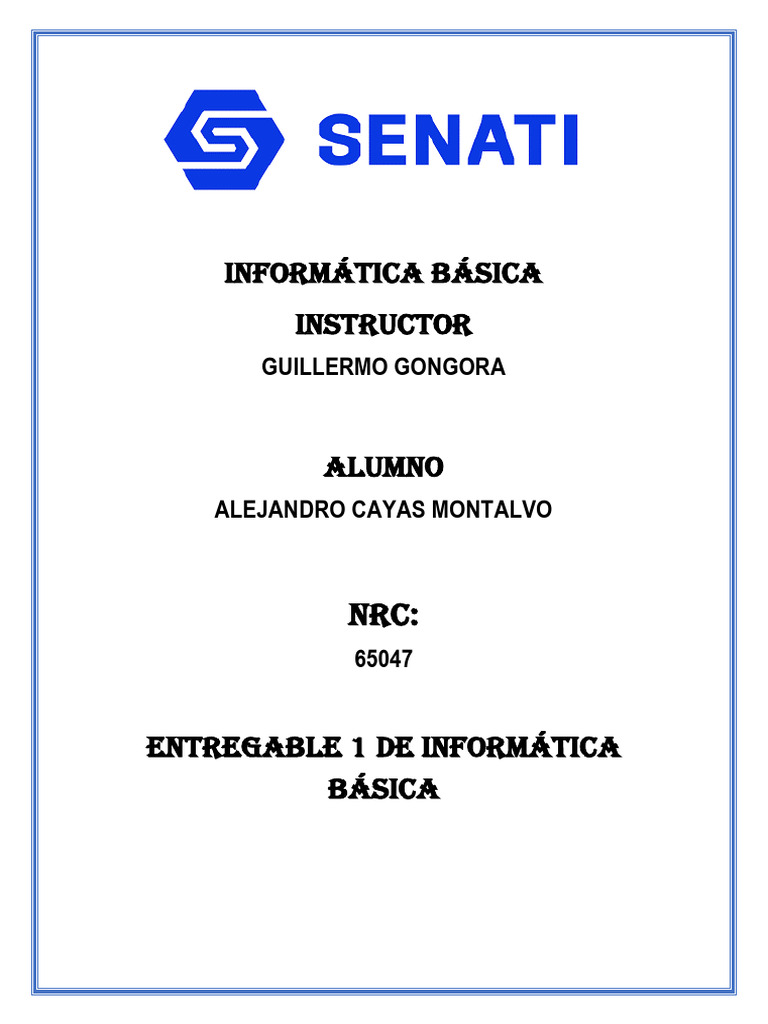 SENATI

INFORMÁTICA BÁSICA

INSTRUCTOR

GUILLERMO GONGORA

ALUMNO

ALEJANDRO CAYAS MONTALVO

NRC:

65047

ENTREGABLE 1 DE INFORMÁTICA BÁSICA